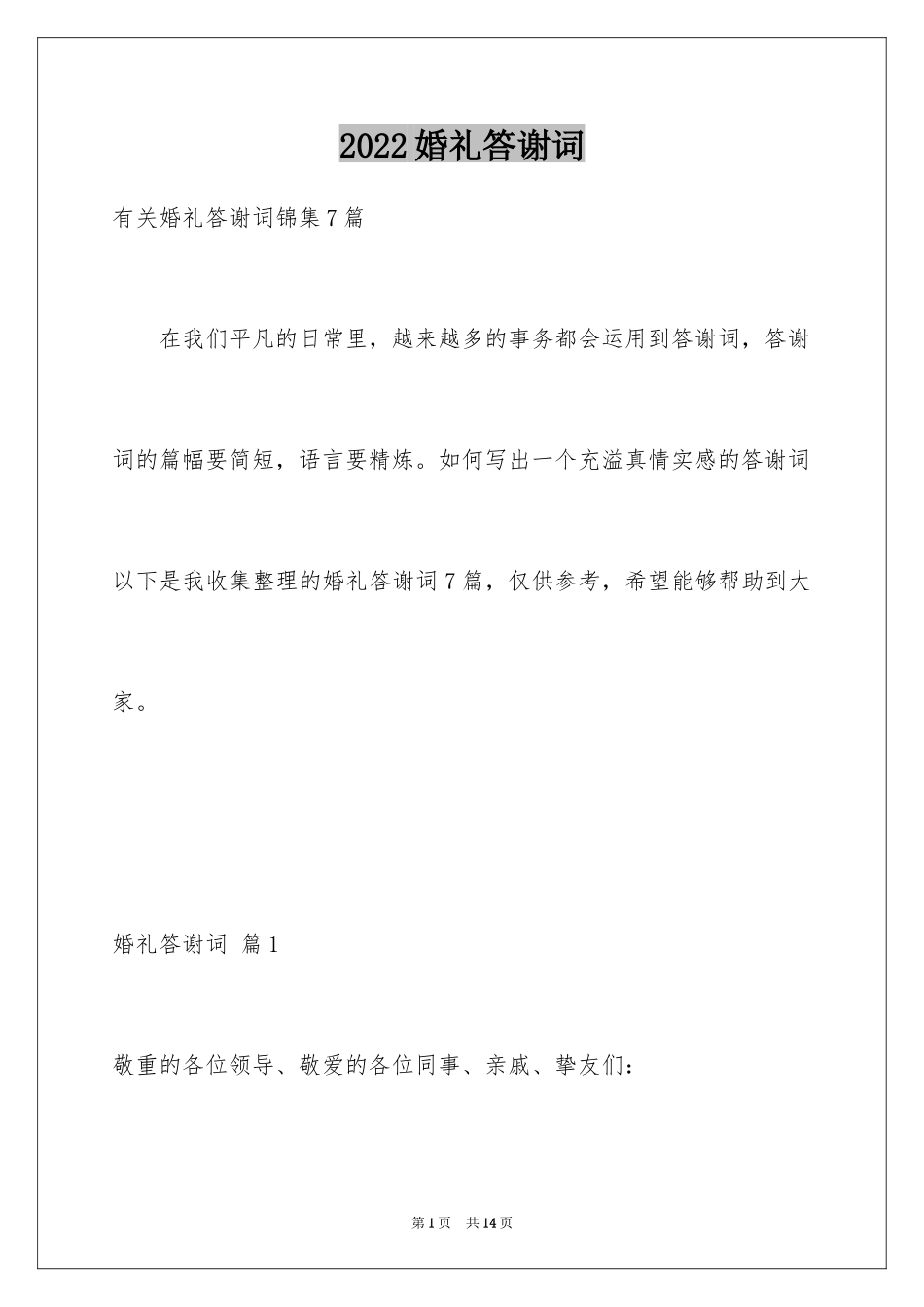 2022婚礼答谢词

有关婚礼答谢词锦集7篇

在我们平凡的日常里，越来越多的事务都会运用到答谢词，答谢词的篇幅要简短，语言要精炼。如何写出一个充溢真情实感的答谢词以下是我收集整理的婚礼答谢词7篇，仅供参考，希望能够帮助到大家。

婚礼答谢词 篇1

敬重的各位领导、敬爱的各位同事、亲戚、挚友们：

第1页 共14页